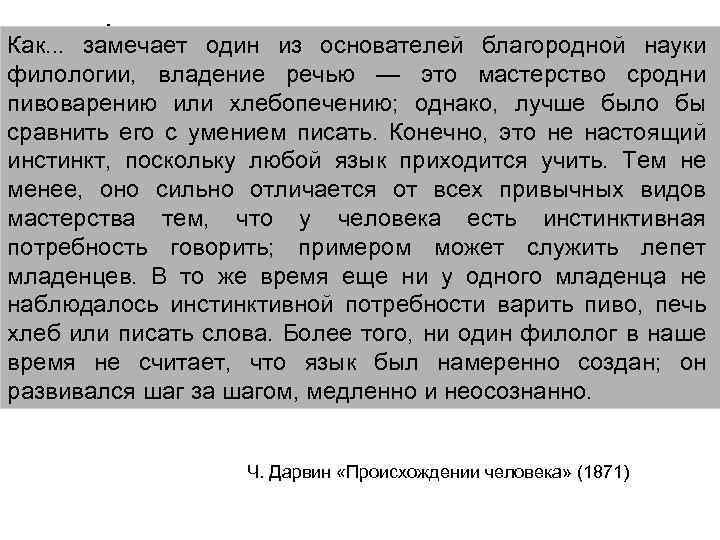 Как... замечает один из основателей благородной науки филологии, владение речью — это мастерство сродни пивоварению или хлебопечению; однако, лучше было бы сравнить его с умением писать. Конечно, это не настоящий инстинкт, поскольку любой язык приходится учить. Тем не менее, оно сильно отличается от всех привычных видов мастерства тем, что у человека есть инстинктивная потребность говорить; примером может служить лепет младенцев. В то же время еще ни у одного младенца не наблюдалось инстинктивной потребности варить пиво, печь хлеб или писать слова. Более того, ни один филолог в наше время не считает, что язык был намеренно создан; он развивался шаг за шагом, медленно и неосознанно.

Ч. Дарвин «Происхождении человека» (1871)